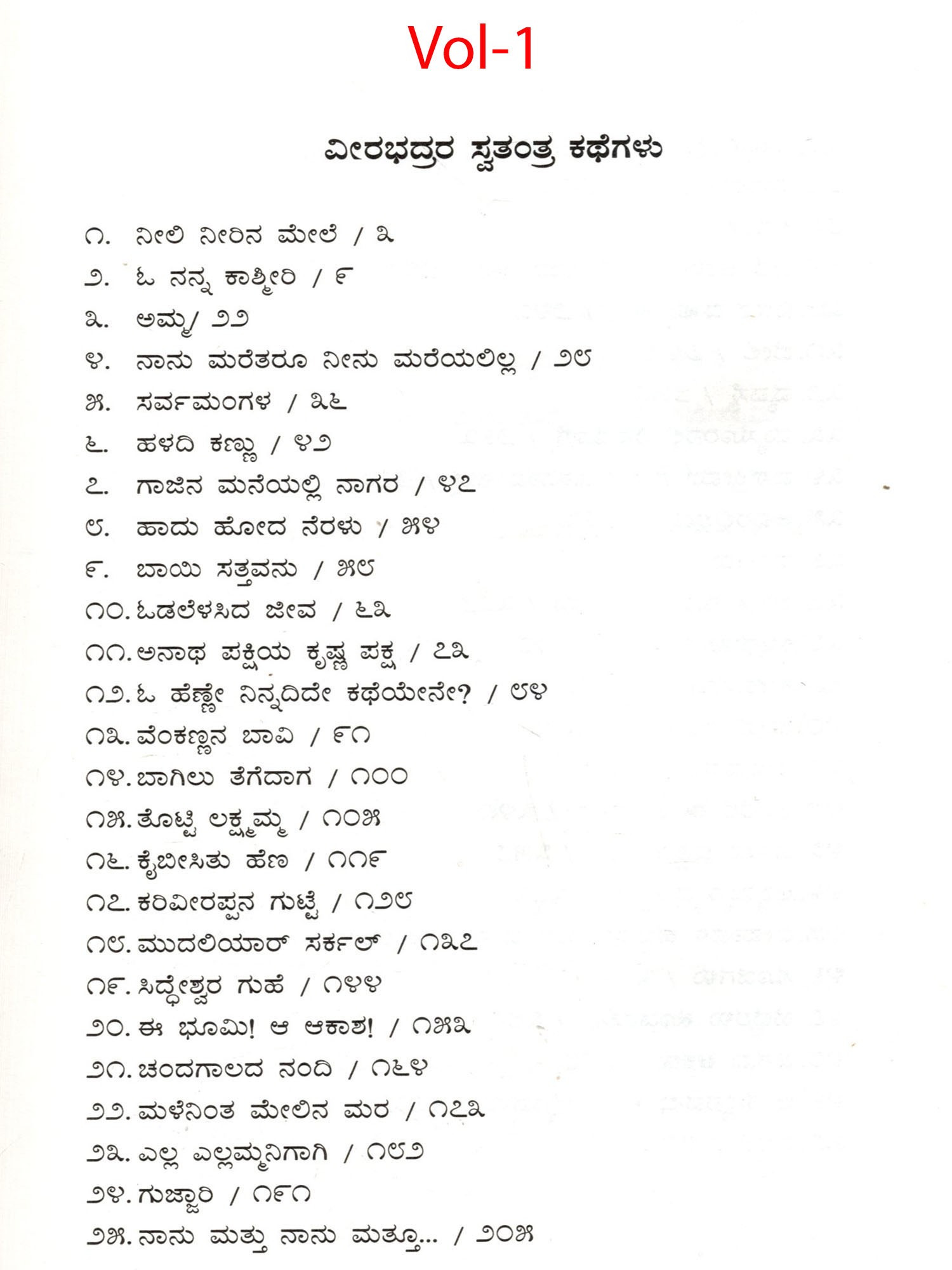 Vol-1

ವೀರಭದ್ರರ ಸ್ವತಂತ್ರ ಕಥೆಗಳು

೧. ನೀಲಿ ನೀರಿನ ಮೇಲೆ / ೩
೨. ಓ ನನ್ನ ಕಾಶ್ಮೀರಿ / ೯
೩. ಅಮ್ಮ/ ೨೨
೪. ನಾನು ಮರೆತರೂ ನೀನು ಮರೆಯಲಿಲ್ಲ / ೨೮
೫. ಸರ್ವಮಂಗಳ / ೩೬
೬. ಹಳದಿ ಕಣ್ಣು / ೪೨
೭. ಗಾಜಿನ ಮನೆಯಲ್ಲಿ ನಾಗರ / ೪೭
೮. ಹಾದು ಹೋದ ನೆರಳು / ೫೪
೯. ಬಾಯಿ ಸತ್ತವನು / ೫೮
೧೦. ಓಡಲೆಳಸಿದ ಜೀವ / ೬೩
೧೧. ಅನಾಥ ಪಕ್ಷಿಯ ಕೃಷ್ಣ ಪಕ್ಷ / ೭೩
೧೨. ಓ ಹೆಣ್ಣೇ ನಿನ್ನದಿದೇ ಕಥೆಯೇನೇ? / ೮೪
೧೩. ವೆಂಕಣ್ಣನ ಬಾವಿ / ೯೧
೧೪. ಬಾಗಿಲು ತೆಗೆದಾಗ / ೧೦೦
೧೫. ತೊಟ್ಟಿ ಲಕ್ಷ್ಮಮ್ಮ / ೧೦೫
೧೬. ಕೈಬೀಸಿತು ಹೆಣ / ೧೧೯
೧೭. ಕರಿವೀರಪ್ಪನ ಗುಟ್ಟೆ / ೧೨೮
೧೮. ಮುದಲಿಯಾರ್ ಸರ್ಕಲ್ / ೧೩೭
೧೯. ಸಿದ್ಧೇಶ್ವರ ಗುಹೆ / ೧೪೪
೨೦. ಈ ಭೂಮಿ! ಆ ಆಕಾಶ! / ೧೫೩
೨೧. ಚಂದಗಾಲದ ನಂದಿ / ೧೬೪
೨೨. ಮಳೆನಿಂತ ಮೇಲಿನ ಮರ / ೧೭೩
೨೩. ಎಲ್ಲ ಎಲ್ಲಮ್ಮನಿಗಾಗಿ / ೧೮೨
೨೪. ಗುಜ್ಜಾರಿ / ೧೯೧
೨೫. ನಾನು ಮತ್ತು ನಾನು ಮತ್ತೂ... / ೨೦೫